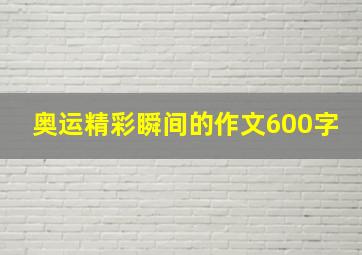 奥运精彩瞬间的作文600字